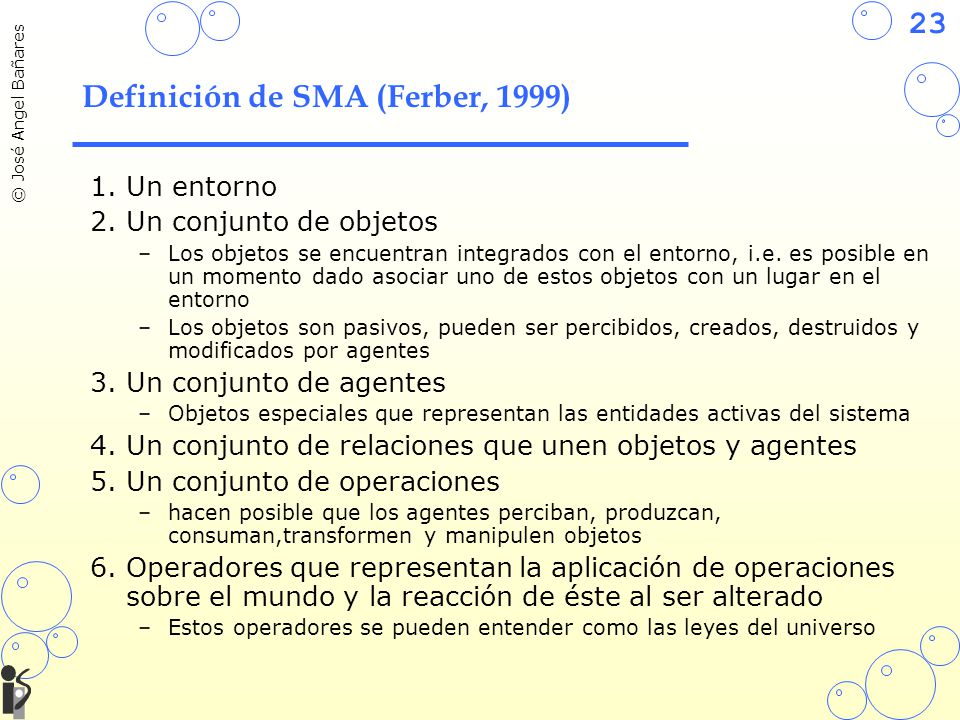 © José Angel Bañares

23

Definición de SMA (Ferber, 1999)

1. Un entorno
2. Un conjunto de objetos
– Los objetos se encuentran integrados con el entorno, i.e. es posible en un momento dado asociar uno de estos objetos con un lugar en el entorno
– Los objetos son pasivos, pueden ser percibidos, creados, destruidos y modificados por agentes
3. Un conjunto de agentes
– Objetos especiales que representan las entidades activas del sistema
4. Un conjunto de relaciones que unen objetos y agentes
5. Un conjunto de operaciones
– hacen posible que los agentes perciban, produzcan, consuman,transformen y manipulen objetos
6. Operadores que representan la aplicación de operaciones sobre el mundo y la reacción de éste al ser alterado
– Estos operadores se pueden entender como las leyes del universo